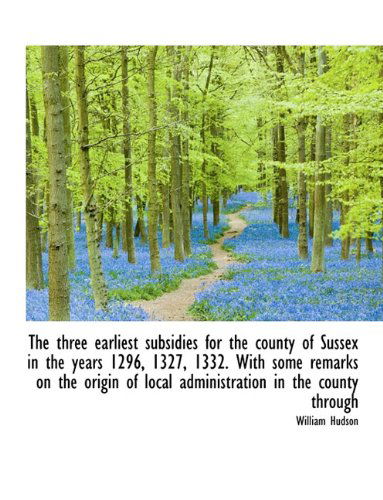 The three earliest subsidies for the county of Sussex in the years 1296, 1327, 1332. With some remarks on the origin of local administration in the county through

William Hudson